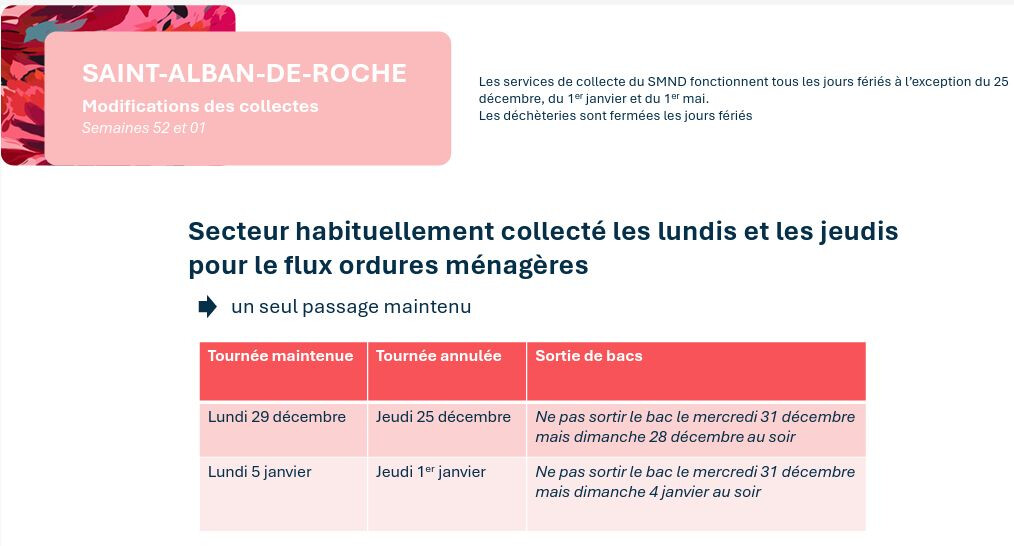 SAINT-ALBAN-DE-ROCHE
Modifications des collectes
Semaines 52 et 01

Les services de collecte du SMND fonctionnent tous les jours fériés à l'exception du 25 décembre, du 1$^{er}$ janvier et du 1$^{er}$ mai.
Les déchèteries sont fermées les jours fériés

Secteur habituellement collecté les lundis et les jeudis pour le flux ordures ménagères

un seul passage maintenu

| Tournée maintenue | Tournée annulée | Sortie de bacs |
|---|---|---|
| Lundi 29 décembre | Jeudi 25 décembre | Ne pas sortir le bac le mercredi 31 décembre mais dimanche 28 décembre au soir |
| Lundi 5 janvier | Jeudi 1$^{er}$ janvier | Ne pas sortir le bac le mercredi 31 décembre mais dimanche 4 janvier au soir |